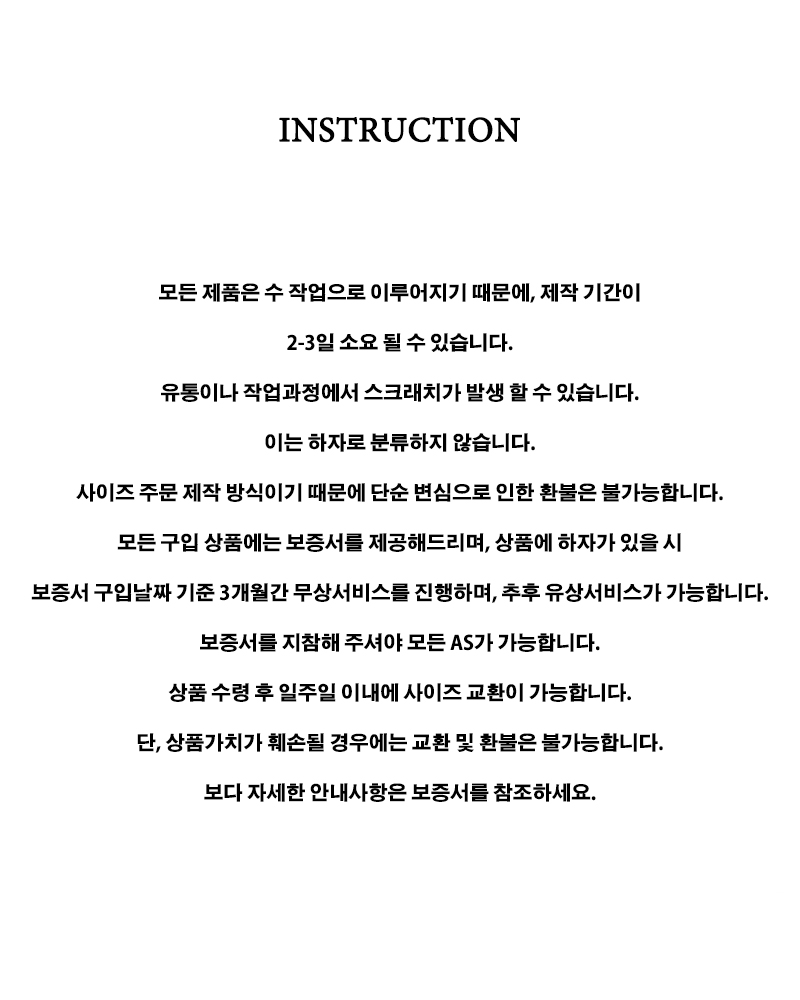 INSTRUCTION

모든 제품은 수 작업으로 이루어지기 때문에, 제작 기간이

2-3일 소요 될 수 있습니다.

유통이나 작업과정에서 스크래치가 발생 할 수 있습니다.

이는 하자로 분류하지 않습니다.

사이즈 주문 제작 방식이기 때문에 단순 변심으로 인한 환불은 불가능합니다.

모든 구입 상품에는 보증서를 제공해드리며, 상품에 하자가 있을 시

보증서 구입날짜 기준 3개월간 무상서비스를 진행하며, 추후 유상서비스가 가능합니다.

보증서를 지참해 주셔야 모든 AS가 가능합니다.

상품 수령 후 일주일 이내에 사이즈 교환이 가능합니다.

단, 상품가치가 훼손될 경우에는 교환 및 환불은 불가능합니다.

보다 자세한 안내사항은 보증서를 참조하세요.